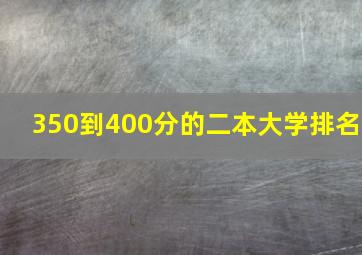 350到400分的二本大学排名